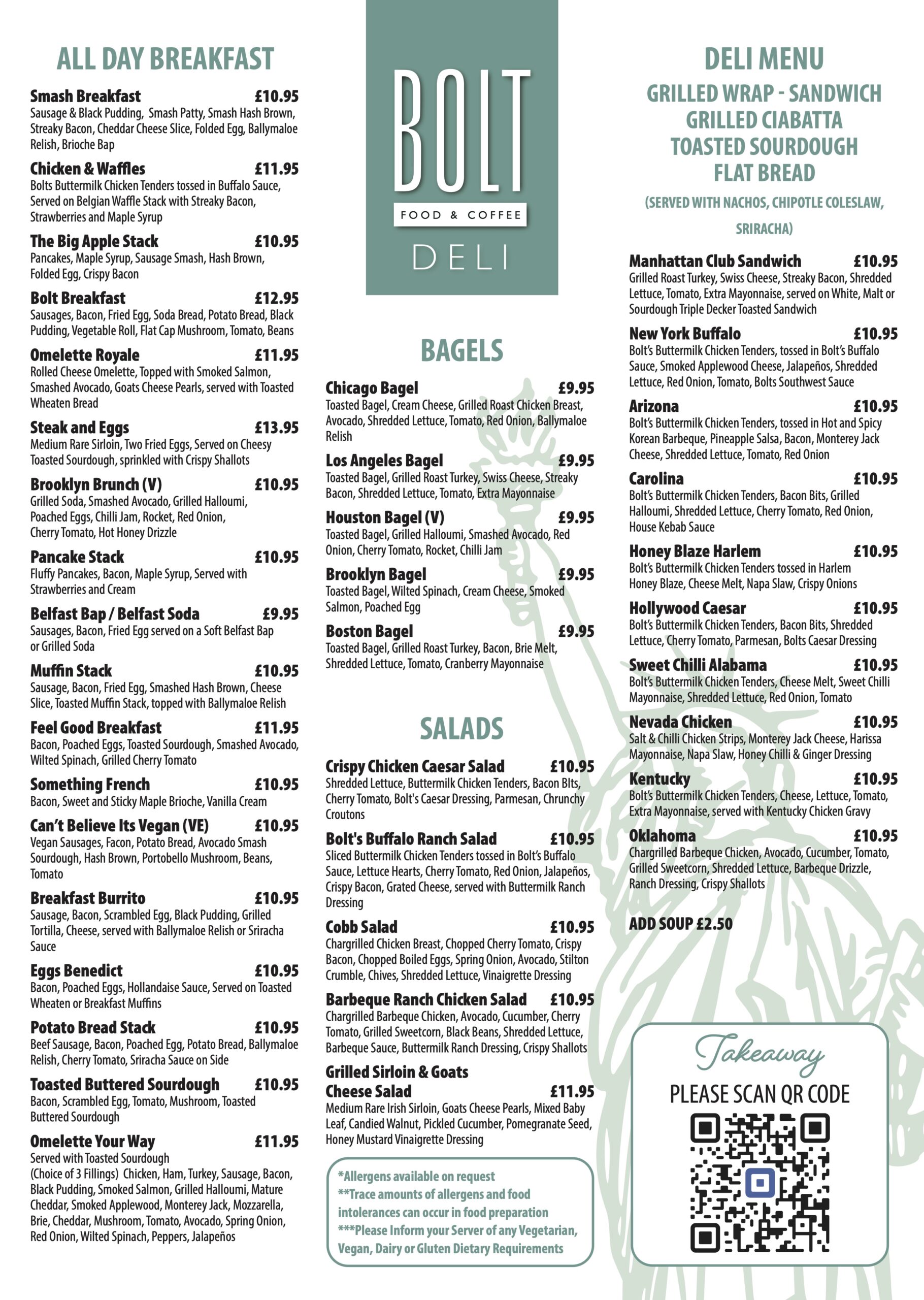 ALL DAY BREAKFAST

Smash Breakfast £10.95
Sausage & Black Pudding, Smash Patty, Smash Hash Brown, Streaky Bacon, Cheddar Cheese Slice, Folded Egg, Ballymaloe Relish, Brioche Bap

Chicken & Waffles £11.95
Bolts Buttermilk Chicken Tenders tossed in Buffalo Sauce, Served on Belgian Waffle Stack with Streaky Bacon, Strawberries and Maple Syrup

The Big Apple Stack £10.95
Pancakes, Maple Syrup, Sausage Smash, Hash Brown, Folded Egg, Crispy Bacon

Bolt Breakfast £12.95
Sausages, Bacon, Fried Egg, Soda Bread, Potato Bread, Black Pudding, Vegetable Roll, Flat Cap Mushroom, Tomato, Beans

Omelette Royale £11.95
Rolled Cheese Omelette, Topped with Smoked Salmon, Smashed Avocado, Goats Cheese Pearls, served with Toasted Wheaten Bread

Steak and Eggs £13.95
Medium Rare Sirloin, Two Fried Eggs, Served on Cheesy Toasted Sourdough, sprinkled with Crispy Shallots

Brooklyn Brunch (V) £10.95
Grilled Soda, Smashed Avocado, Grilled Halloumi, Poached Eggs, Chilli Jam, Rocket, Red Onion, Cherry Tomato, Hot Honey Drizzle

Pancake Stack £10.95
Fluffy Pancakes, Bacon, Maple Syrup, Served with Strawberries and Cream

Belfast Bap / Belfast Soda £9.95
Sausages, Bacon, Fried Egg served on a Soft Belfast Bap or Grilled Soda

Muffin Stack £10.95
Sausage, Bacon, Fried Egg, Smashed Hash Brown, Cheese Slice, Toasted Muffin Stack, topped with Ballymaloe Relish

Feel Good Breakfast £11.95
Bacon, Poached Eggs, Toasted Sourdough, Smashed Avocado, Wilted Spinach, Grilled Cherry Tomato

Something French £10.95
Bacon, Sweet and Sticky Maple Brioche, Vanilla Cream

Can't Believe Its Vegan (VE) £10.95
Vegan Sausages, Facon, Potato Bread, Avocado Smash Sourdough, Hash Brown, Portobello Mushroom, Beans, Tomato

Breakfast Burrito £10.95
Sausage, Bacon, Scrambled Egg, Black Pudding, Grilled Tortilla, Cheese, served with Ballymaloe Relish or Sriracha Sauce

Eggs Benedict £10.95
Bacon, Poached Eggs, Hollandaise Sauce, Served on Toasted Wheaten or Breakfast Muffins

Potato Bread Stack £10.95
Beef Sausage, Bacon, Poached Egg, Potato Bread, Ballymaloe Relish, Cherry Tomato, Sriracha Sauce on Side

Toasted Buttered Sourdough £10.95
Bacon, Scrambled Egg, Tomato, Mushroom, Toasted Buttered Sourdough

Omelette Your Way £11.95
Served with Toasted Sourdough
(Choice of 3 Fillings) Chicken, Ham, Turkey, Sausage, Bacon, Black Pudding, Smoked Salmon, Grilled Halloumi, Mature Cheddar, Smoked Applewood, Monterey Jack, Mozzarella, Brie, Cheddar, Mushroom, Tomato, Avocado, Spring Onion, Red Onion, Wilted Spinach, Peppers, Jalapeños

BOLT
FOOD & COFFEE
DELI

BAGELS

Chicago Bagel £9.95
Toasted Bagel, Cream Cheese, Grilled Roast Chicken Breast, Avocado, Shredded Lettuce, Tomato, Red Onion, Ballymaloe Relish

Los Angeles Bagel £9.95
Toasted Bagel, Grilled Roast Turkey, Swiss Cheese, Streaky Bacon, Shredded Lettuce, Tomato, Extra Mayonnaise

Houston Bagel (V) £9.95
Toasted Bagel, Grilled Halloumi, Smashed Avocado, Red Onion, Cherry Tomato, Rocket, Chilli Jam

Brooklyn Bagel £9.95
Toasted Bagel, Wilted Spinach, Cream Cheese, Smoked Salmon, Poached Egg

Boston Bagel £9.95
Toasted Bagel, Grilled Roast Turkey, Bacon, Brie Melt, Shredded Lettuce, Tomato, Cranberry Mayonnaise

SALADS

Crispy Chicken Caesar Salad £10.95
Shredded Lettuce, Buttermilk Chicken Tenders, Bacon BIts, Cherry Tomato, Bolt's Caesar Dressing, Parmesan, Chrunchy Croutons

Bolt's Buffalo Ranch Salad £10.95
Sliced Buttermilk Chicken Tenders tossed in Bolt's Buffalo Sauce, Lettuce Hearts, Cherry Tomato, Red Onion, Jalapeños, Crispy Bacon, Grated Cheese, served with Buttermilk Ranch Dressing

Cobb Salad £10.95
Chargrilled Chicken Breast, Chopped Cherry Tomato, Crispy Bacon, Chopped Boiled Eggs, Spring Onion, Avocado, Stilton Crumble, Chives, Shredded Lettuce, Vinaigrette Dressing

Barbeque Ranch Chicken Salad £10.95
Chargrilled Barbeque Chicken, Avocado, Cucumber, Cherry Tomato, Grilled Sweetcorn, Black Beans, Shredded Lettuce, Barbeque Sauce, Buttermilk Ranch Dressing, Crispy Shallots

Grilled Sirloin & Goats Cheese Salad £11.95
Medium Rare Irish Sirloin, Goats Cheese Pearls, Mixed Baby Leaf, Candied Walnut, Pickled Cucumber, Pomegranate Seed, Honey Mustard Vinaigrette Dressing

*Allergens available on request
**Trace amounts of allergens and food intolerances can occur in food preparation
***Please Inform your Server of any Vegetarian, Vegan, Dairy or Gluten Dietary Requirements

DELI MENU
GRILLED WRAP - SANDWICH
GRILLED CIABATTA
TOASTED SOURDOUGH
FLAT BREAD
(SERVED WITH NACHOS, CHIPOTLE COLESLAW, SRIRACHA)

Manhattan Club Sandwich £10.95
Grilled Roast Turkey, Swiss Cheese, Streaky Bacon, Shredded Lettuce, Tomato, Extra Mayonnaise, served on White, Malt or Sourdough Triple Decker Toasted Sandwich

New York Buffalo £10.95
Bolt's Buttermilk Chicken Tenders, tossed in Bolt's Buffalo Sauce, Smoked Applewood Cheese, Jalapeños, Shredded Lettuce, Red Onion, Tomato, Bolts Southwest Sauce

Arizona £10.95
Bolt's Buttermilk Chicken Tenders, tossed in Hot and Spicy Korean Barbeque, Pineapple Salsa, Bacon, Monterey Jack Cheese, Shredded Lettuce, Tomato, Red Onion

Carolina £10.95
Bolt's Buttermilk Chicken Tenders, Bacon Bits, Grilled Halloumi, Shredded Lettuce, Cherry Tomato, Red Onion, House Kebab Sauce

Honey Blaze Harlem £10.95
Bolt's Buttermilk Chicken Tenders tossed in Harlem Honey Blaze, Cheese Melt, Napa Slaw, Crispy Onions

Hollywood Caesar £10.95
Bolt's Buttermilk Chicken Tenders, Bacon Bits, Shredded Lettuce, Cherry Tomato, Parmesan, Bolts Caesar Dressing

Sweet Chilli Alabama £10.95
Bolt's Buttermilk Chicken Tenders, Cheese Melt, Sweet Chilli Mayonnaise, Shredded Lettuce, Red Onion, Tomato

Nevada Chicken £10.95
Salt & Chilli Chicken Strips, Monterey Jack Cheese, Harissa Mayonnaise, Napa Slaw, Honey Chilli & Ginger Dressing

Kentucky £10.95
Bolt's Buttermilk Chicken Tenders, Cheese, Lettuce, Tomato, Extra Mayonnaise, served with Kentucky Chicken Gravy

Oklahoma £10.95
Chargrilled Barbeque Chicken, Avocado, Cucumber, Tomato, Grilled Sweetcorn, Shredded Lettuce, Barbeque Drizzle, Ranch Dressing, Crispy Shallots

ADD SOUP £2.50

Takeaway
PLEASE SCAN QR CODE